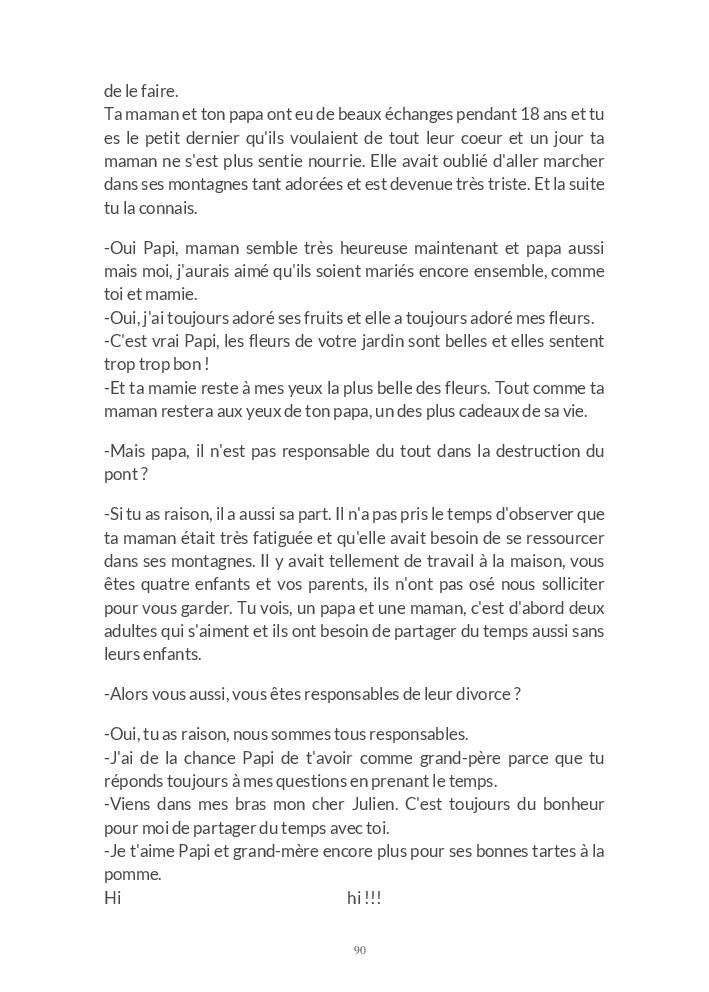 de le faire.
Ta maman et ton papa ont eu de beaux échanges pendant 18 ans et tu es le petit dernier qu'ils voulaient de tout leur coeur et un jour ta maman ne s'est plus sentie nourrie. Elle avait oublié d'aller marcher dans ses montagnes tant adorées et est devenue très triste. Et la suite tu la connais.

-Oui Papi, maman semble très heureuse maintenant et papa aussi mais moi, j'aurais aimé qu'ils soient mariés encore ensemble, comme toi et mamie.
-Oui, j'ai toujours adoré ses fruits et elle a toujours adoré mes fleurs.
-C'est vrai Papi, les fleurs de votre jardin sont belles et elles sentent trop trop bon !
-Et ta mamie reste à mes yeux la plus belle des fleurs. Tout comme ta maman restera aux yeux de ton papa, un des plus cadeaux de sa vie.

-Mais papa, il n'est pas responsable du tout dans la destruction du pont ?

-Si tu as raison, il a aussi sa part. Il n'a pas pris le temps d'observer que ta maman était très fatiguée et qu'elle avait besoin de se ressourcer dans ses montagnes. Il y avait tellement de travail à la maison, vous êtes quatre enfants et vos parents, ils n'ont pas osé nous solliciter pour vous garder. Tu vois, un papa et une maman, c'est d'abord deux adultes qui s'aiment et ils ont besoin de partager du temps aussi sans leurs enfants.

-Alors vous aussi, vous êtes responsables de leur divorce ?

-Oui, tu as raison, nous sommes tous responsables.
-J'ai de la chance Papi de t'avoir comme grand-père parce que tu réponds toujours à mes questions en prenant le temps.
-Viens dans mes bras mon cher Julien. C'est toujours du bonheur pour moi de partager du temps avec toi.
-Je t'aime Papi et grand-mère encore plus pour ses bonnes tartes à la pomme.
Hi hi !!!

90